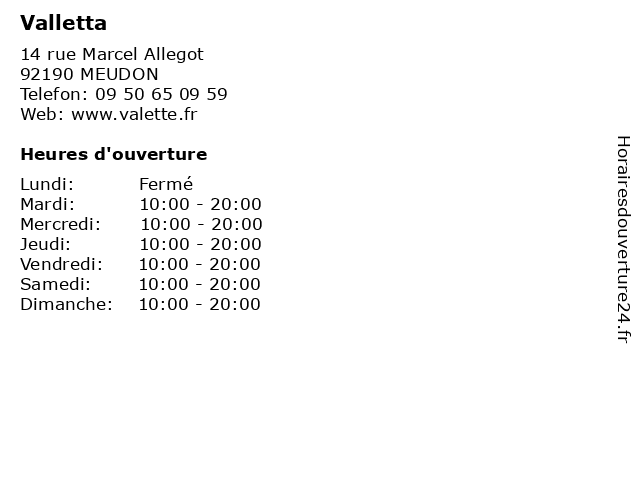 Valletta

14 rue Marcel Allegot
92190 MEUDON
Telefon: 09 50 65 09 59
Web: www.valette.fr

Heures d'ouverture

| Lundi: | Fermé |
|---|---|
| Mardi: | 10:00 - 20:00 |
| Mercredi: | 10:00 - 20:00 |
| Jeudi: | 10:00 - 20:00 |
| Vendredi: | 10:00 - 20:00 |
| Samedi: | 10:00 - 20:00 |
| Dimanche: | 10:00 - 20:00 |

Horairesdouverture24.fr